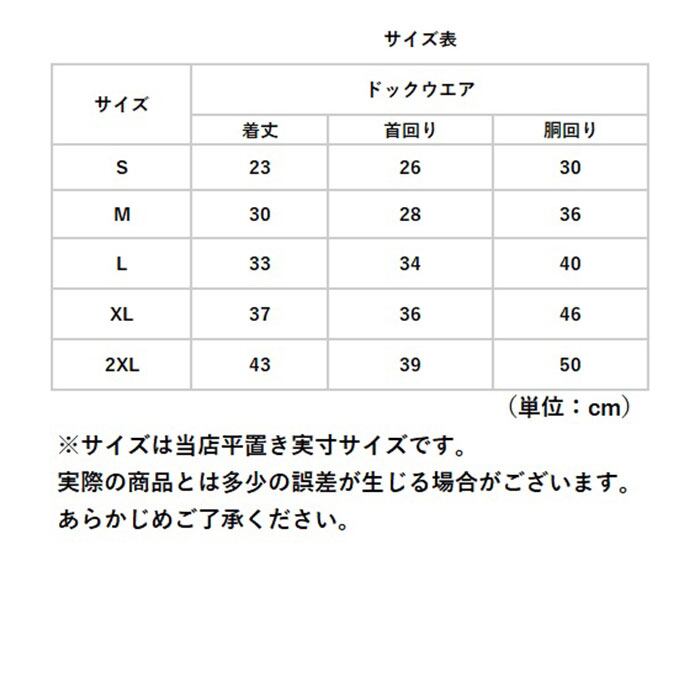 サイズ表

| サイズ | ドックウエア | | |
|---|---|---|---|
| | 着丈 | 首回り | 胴回り |
| S | 23 | 26 | 30 |
| M | 30 | 28 | 36 |
| L | 33 | 34 | 40 |
| XL | 37 | 36 | 46 |
| 2XL | 43 | 39 | 50 |

（単位：cm）

※サイズは当店平置き実寸サイズです。
実際の商品とは多少の誤差が生じる場合がございます。
あらかじめご了承ください。